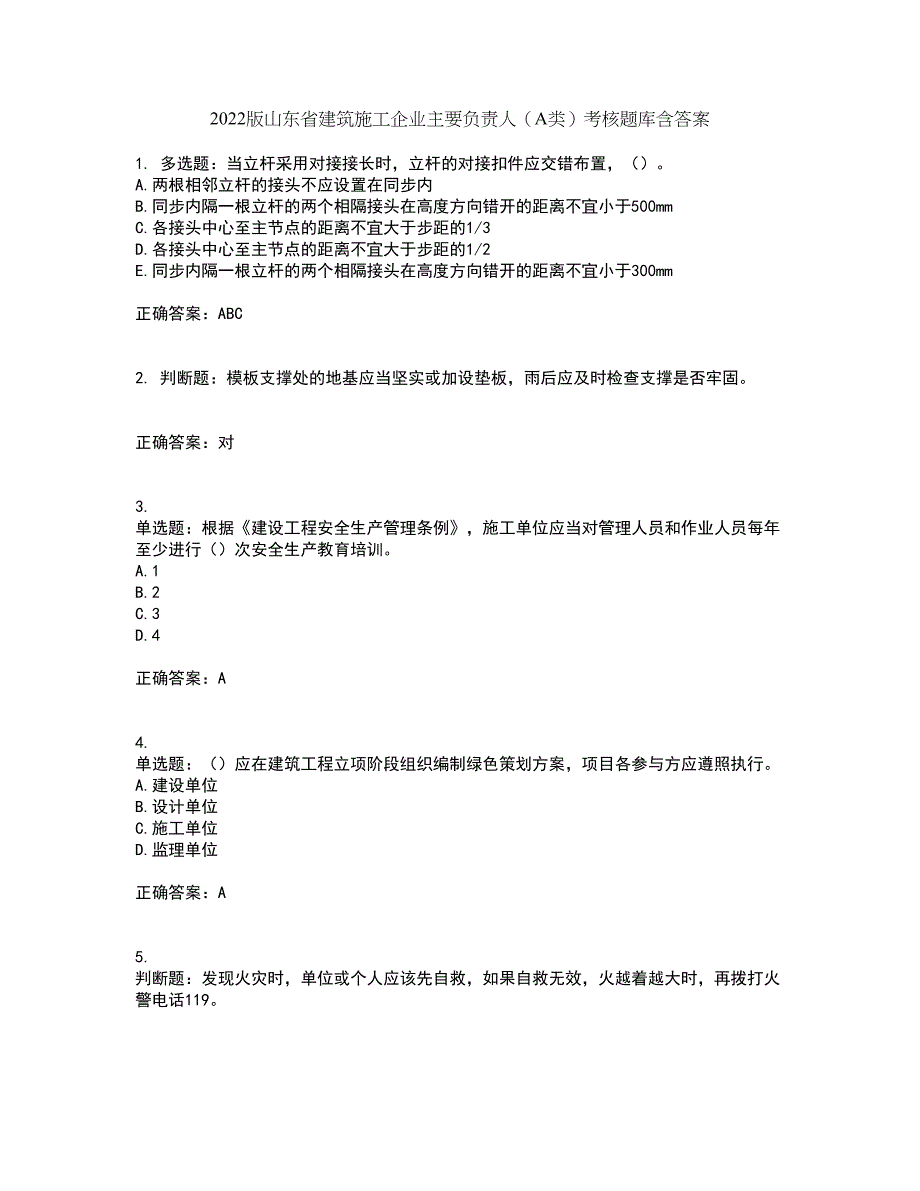 2022版山东省建筑施工企业主要负责人（A类）考核题库含答案

1. 多选题：当立杆采用对接接长时，立杆的对接扣件应交错布置，（）。
A.两根相邻立杆的接头不应设置在同步内
B.同步内隔一根立杆的两个相隔接头在高度方向错开的距离不宜小于500mm
C.各接头中心至主节点的距离不宜大于步距的1/3
D.各接头中心至主节点的距离不宜大于步距的1/2
E.同步内隔一根立杆的两个相隔接头在高度方向错开的距离不宜小于300mm

正确答案：ABC

2. 判断题：模板支撑处的地基应当坚实或加设垫板，雨后应及时检查支撑是否牢固。

正确答案：对

3.
单选题：根据《建设工程安全生产管理条例》，施工单位应当对管理人员和作业人员每年至少进行（）次安全生产教育培训。
A.1
B.2
C.3
D.4

正确答案：A

4.
单选题：（）应在建筑工程立项阶段组织编制绿色策划方案，项目各参与方应遵照执行。
A.建设单位
B.设计单位
C.施工单位
D.监理单位

正确答案：A

5.
判断题：发现火灾时，单位或个人应该先自救，如果自救无效，火越着越大时，再拨打火警电话119。